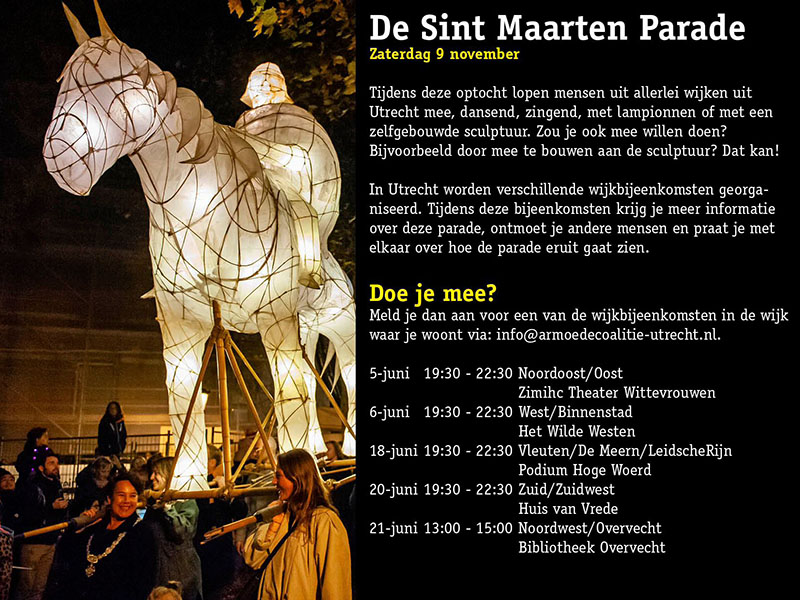 De Sint Maarten Parade
Zaterdag 9 november

Tijdens deze optocht lopen mensen uit allerlei wijken uit Utrecht mee, dansend, zingend, met lampionnen of met een zelfgebouwde sculptuur. Zou je ook mee willen doen? Bijvoorbeeld door mee te bouwen aan de sculptuur? Dat kan!

In Utrecht worden verschillende wijkbijeenkomsten georganiseerd. Tijdens deze bijeenkomsten krijg je meer informatie over deze parade, ontmoet je andere mensen en praat je met elkaar over hoe de parade eruit gaat zien.

Doe je mee?
Meld je dan aan voor een van de wijkbijeenkomsten in de wijk waar je woont via: info@armoedecoalitie-utrecht.nl.

5-juni 19:30 - 22:30 Noordoost/Oost
Zimihc Theater Wittevrouwen
6-juni 19:30 - 22:30 West/Binnenstad
Het Wilde Westen
18-juni 19:30 - 22:30 Vleuten/De Meern/LeidscheRijn
Podium Hoge Woerd
20-juni 19:30 - 22:30 Zuid/Zuidwest
Huis van Vrede
21-juni 13:00 - 15:00 Noordwest/Overvecht
Bibliotheek Overvecht